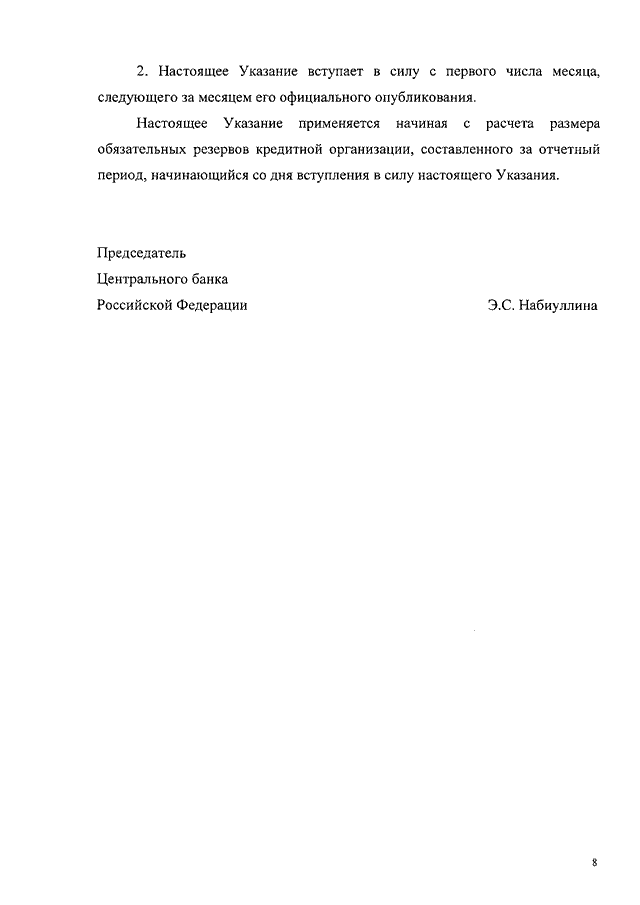 2. Настоящее Указание вступает в силу с первого числа месяца, следующего за месяцем его официального опубликования.

Настоящее Указание применяется начиная с расчета размера обязательных резервов кредитной организации, составленного за отчетный период, начинающийся со дня вступления в силу настоящего Указания.

Председатель
Центрального банка
Российской Федерации

Э.С. Набиуллина

8